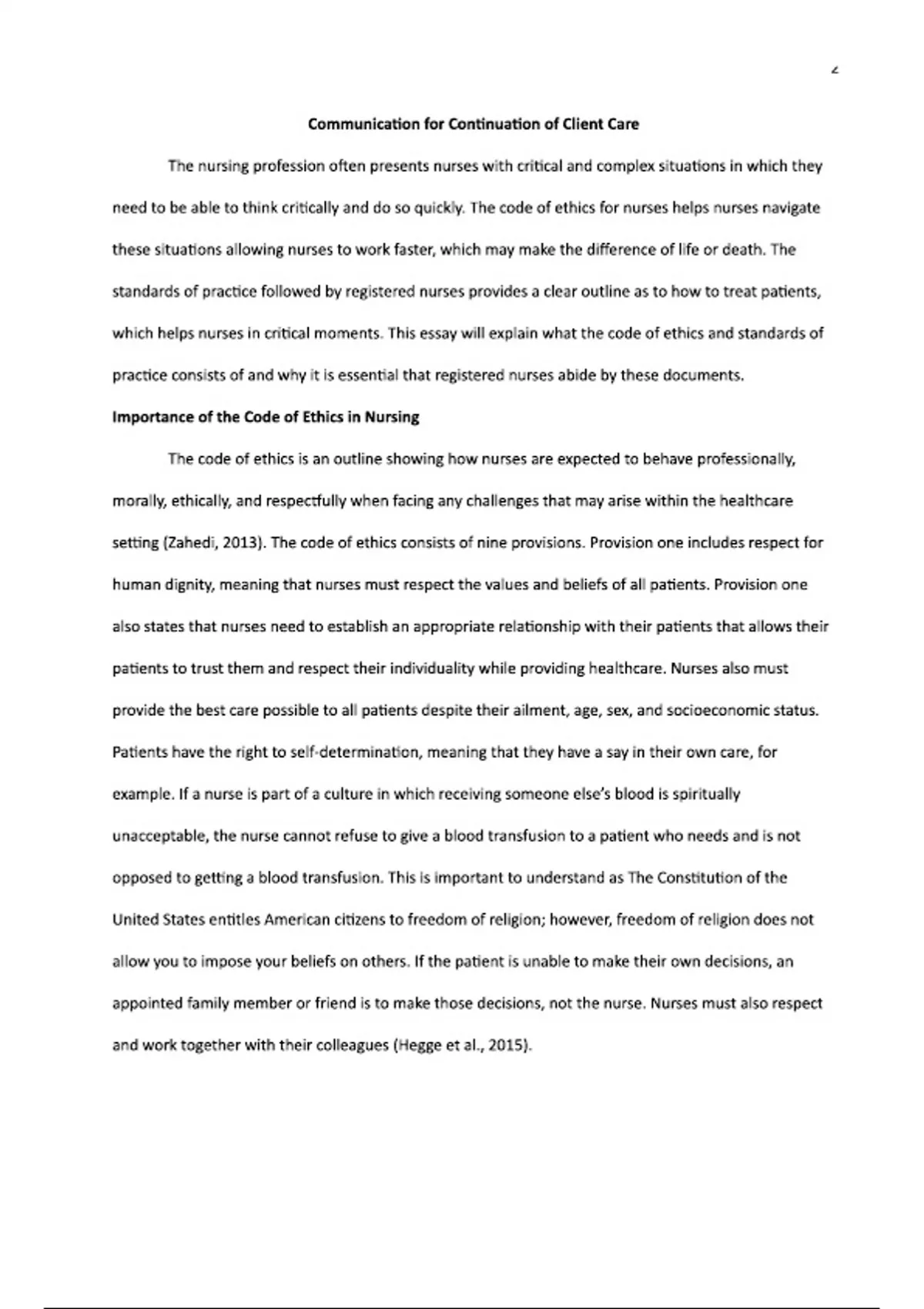 2

Communication for Continuation of Client Care

The nursing profession often presents nurses with critical and complex situations in which they need to be able to think critically and do so quickly. The code of ethics for nurses helps nurses navigate these situations allowing nurses to work faster, which may make the difference of life or death. The standards of practice followed by registered nurses provides a clear outline as to how to treat patients, which helps nurses in critical moments. This essay will explain what the code of ethics and standards of practice consists of and why it is essential that registered nurses abide by these documents.

Importance of the Code of Ethics in Nursing

The code of ethics is an outline showing how nurses are expected to behave professionally, morally, ethically, and respectfully when facing any challenges that may arise within the healthcare setting (Zahedi, 2013). The code of ethics consists of nine provisions. Provision one includes respect for human dignity, meaning that nurses must respect the values and beliefs of all patients. Provision one also states that nurses need to establish an appropriate relationship with their patients that allows their patients to trust them and respect their individuality while providing healthcare. Nurses also must provide the best care possible to all patients despite their ailment, age, sex, and socioeconomic status. Patients have the right to self-determination, meaning that they have a say in their own care, for example. If a nurse is part of a culture in which receiving someone else's blood is spiritually unacceptable, the nurse cannot refuse to give a blood transfusion to a patient who needs and is not opposed to getting a blood transfusion. This is important to understand as The Constitution of the United States entitles American citizens to freedom of religion; however, freedom of religion does not allow you to impose your beliefs on others. If the patient is unable to make their own decisions, an appointed family member or friend is to make those decisions, not the nurse. Nurses must also respect and work together with their colleagues (Hegge et al., 2015).